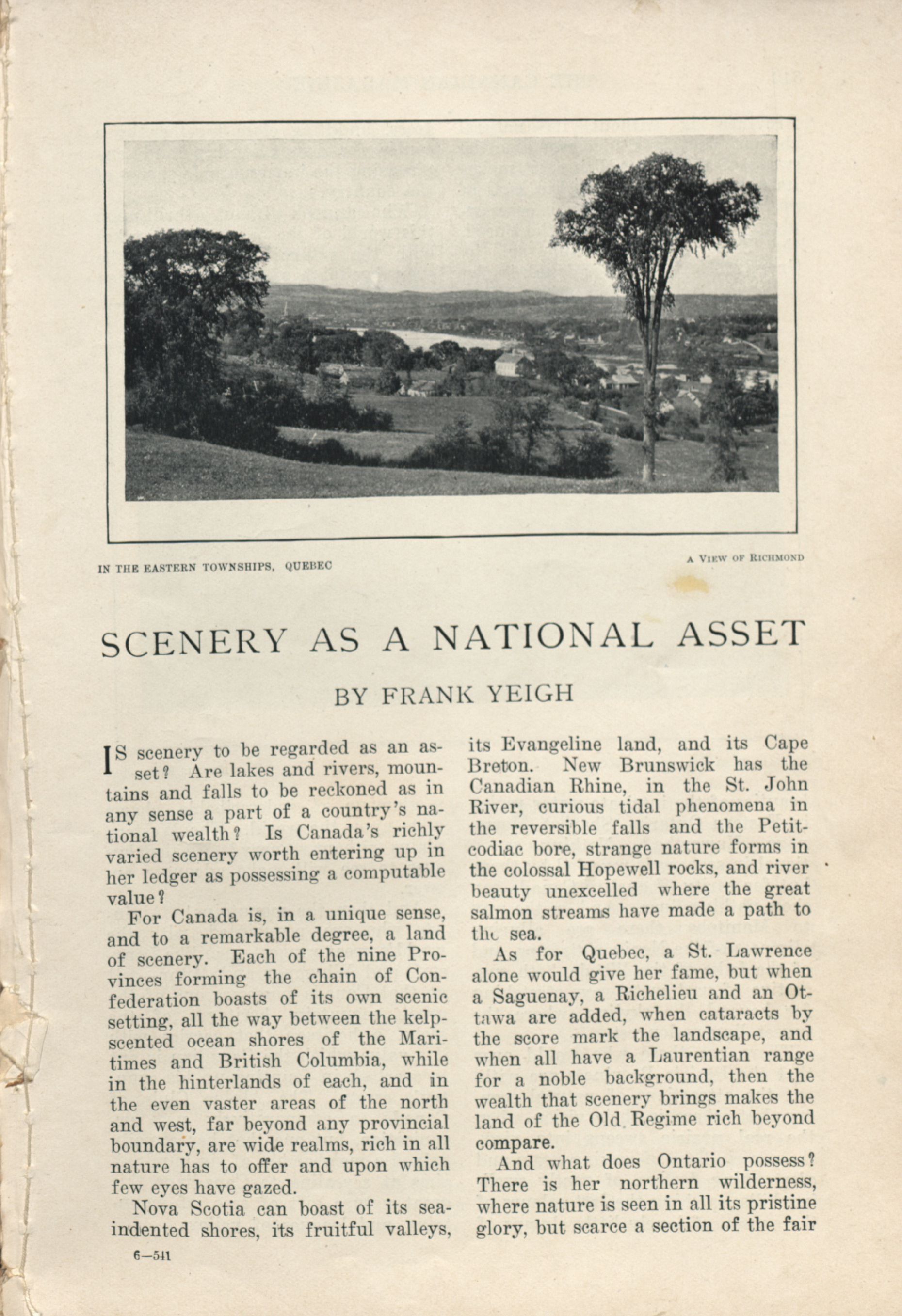 IN THE EASTERN TOWNSHIPS, QUEBEC

A VIEW OF RICHMOND

SCENERY AS A NATIONAL ASSET

BY FRANK YEIGH

IS scenery to be regarded as an asset? Are lakes and rivers, mountains and falls to be reckoned as in any sense a part of a country's national wealth? Is Canada's richly varied scenery worth entering up in her ledger as possessing a computable value?

For Canada is, in a unique sense, and to a remarkable degree, a land of scenery. Each of the nine Provinces forming the chain of Confederation boasts of its own scenic setting, all the way between the kelp-scented ocean shores of the Maritimes and British Columbia, while in the hinterlands of each, and in the even vaster areas of the north and west, far beyond any provincial boundary, are wide realms, rich in all nature has to offer and upon which few eyes have gazed.

Nova Scotia can boast of its sea-indented shores, its fruitful valleys, its Evangeline land, and its Cape Breton. New Brunswick has the Canadian Rhine, in the St. John River, curious tidal phenomena in the reversible falls and the Petitcodiac bore, strange nature forms in the colossal Hopewell rocks, and river beauty unexcelled where the great salmon streams have made a path to the sea.

As for Quebec, a St. Lawrence alone would give her fame, but when a Saguenay, a Richelieu and an Ottawa are added, when cataracts by the score mark the landscape, and when all have a Laurentian range for a noble background, then the wealth that scenery brings makes the land of the Old Regime rich beyond compare.

And what does Ontario possess? There is her northern wilderness, where nature is seen in all its pristine glory, but scarce a section of the fair

6—541